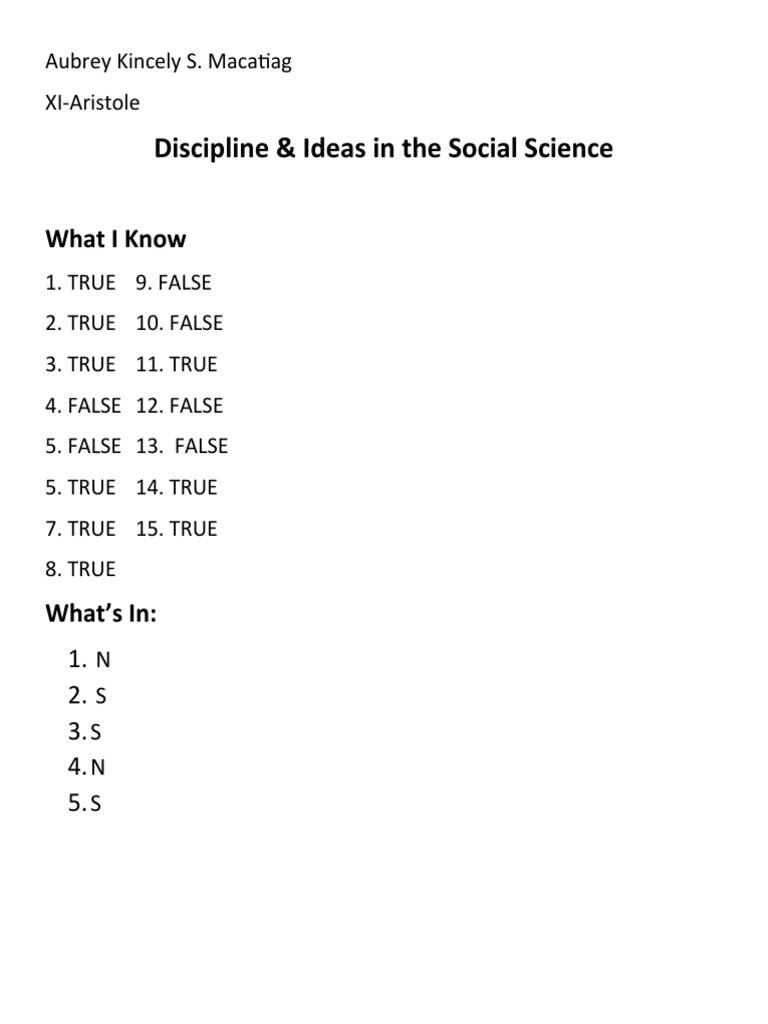 Aubrey Kincely S. Macatiag

XI-Aristole

Discipline & Ideas in the Social Science

What I Know

1. TRUE 9. FALSE

2. TRUE 10. FALSE

3. TRUE 11. TRUE

4. FALSE 12. FALSE

5. FALSE 13. FALSE

5. TRUE 14. TRUE

7. TRUE 15. TRUE

8. TRUE

What's In:

1. N
2. S
3. S
4. N
5. S